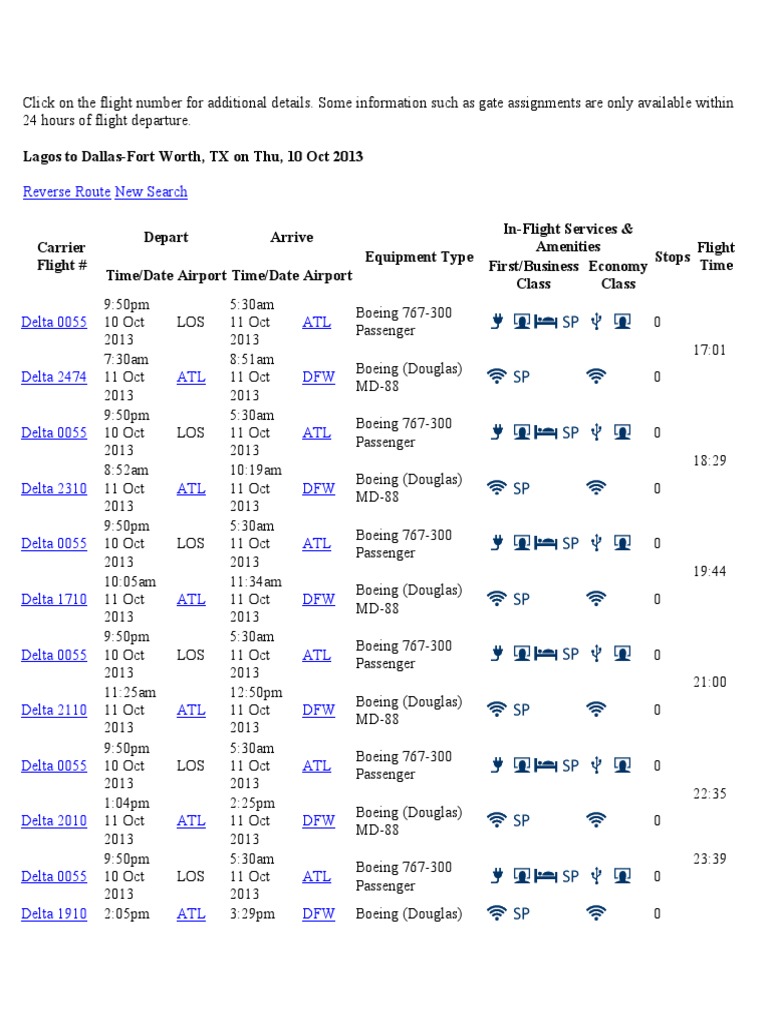 Click on the flight number for additional details. Some information such as gate assignments are only available within 24 hours of flight departure.

**Lagos to Dallas-Fort Worth, TX on Thu, 10 Oct 2013**

Reverse Route New Search

| Carrier Flight # | Depart Time/Date | Depart Airport | Arrive Time/Date | Arrive Airport | Equipment Type | In-Flight Services & Amenities First/Business Class | In-Flight Services & Amenities Economy Class | Stops | Flight Time |
|---|---|---|---|---|---|---|---|---|---|
| Delta 0055 | 9:50pm 10 Oct 2013 | LOS | 5:30am 11 Oct 2013 | ATL | Boeing 767-300 Passenger | SP | | 0 | 17:01 |
| Delta 2474 | 7:30am 11 Oct 2013 | ATL | 8:51am 11 Oct 2013 | DFW | Boeing (Douglas) MD-88 | SP | | 0 | |
| Delta 0055 | 9:50pm 10 Oct 2013 | LOS | 5:30am 11 Oct 2013 | ATL | Boeing 767-300 Passenger | SP | | 0 | 18:29 |
| Delta 2310 | 8:52am 11 Oct 2013 | ATL | 10:19am 11 Oct 2013 | DFW | Boeing (Douglas) MD-88 | SP | | 0 | |
| Delta 0055 | 9:50pm 10 Oct 2013 | LOS | 5:30am 11 Oct 2013 | ATL | Boeing 767-300 Passenger | SP | | 0 | 19:44 |
| Delta 1710 | 10:05am 11 Oct 2013 | ATL | 11:34am 11 Oct 2013 | DFW | Boeing (Douglas) MD-88 | SP | | 0 | |
| Delta 0055 | 9:50pm 10 Oct 2013 | LOS | 5:30am 11 Oct 2013 | ATL | Boeing 767-300 Passenger | SP | | 0 | 21:00 |
| Delta 2110 | 11:25am 11 Oct 2013 | ATL | 12:50pm 11 Oct 2013 | DFW | Boeing (Douglas) MD-88 | SP | | 0 | |
| Delta 0055 | 9:50pm 10 Oct 2013 | LOS | 5:30am 11 Oct 2013 | ATL | Boeing 767-300 Passenger | SP | | 0 | 22:35 |
| Delta 2010 | 1:04pm 11 Oct 2013 | ATL | 2:25pm 11 Oct 2013 | DFW | Boeing (Douglas) MD-88 | SP | | 0 | |
| Delta 0055 | 9:50pm 10 Oct 2013 | LOS | 5:30am 11 Oct 2013 | ATL | Boeing 767-300 Passenger | SP | | 0 | 23:39 |
| Delta 1910 | 2:05pm | ATL | 3:29pm | DFW | Boeing (Douglas) | SP | | 0 | |